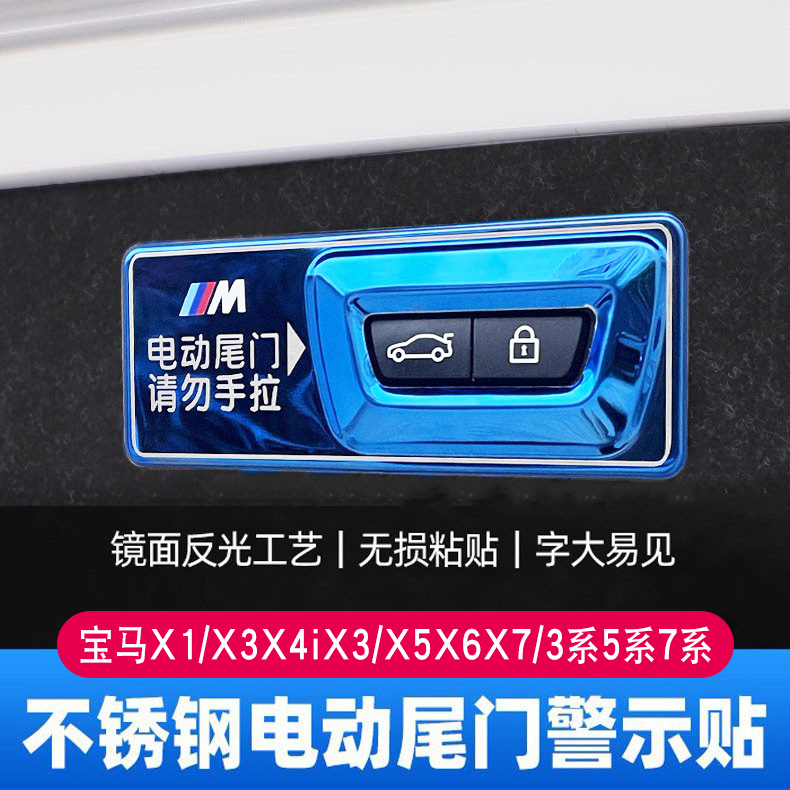 M
电动尾门
请勿手拉

镜面反光工艺 | 无损粘贴 | 字大易见

宝马X1/X3X4iX3/X5X6X7/3系5系7系

不锈钢电动尾门警示贴